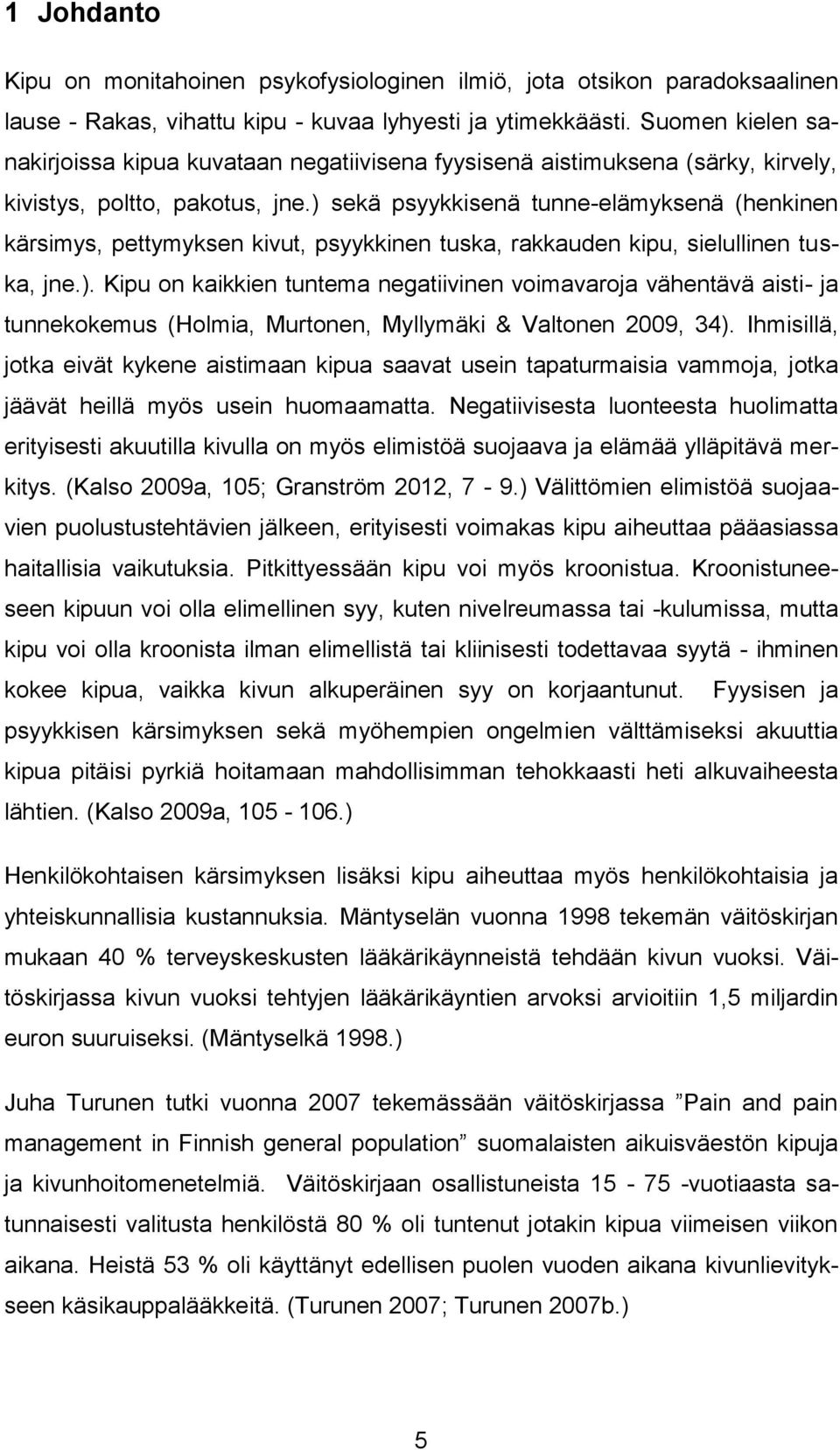 1 Johdanto

Kipu on monitahoinen psykofysiologinen ilmiö, jota otsikon paradoksaalinen lause - Rakas, vihattu kipu - kuvaa lyhyesti ja ytimekkäästi. Suomen kielen sanakirjoissa kipua kuvataan negatiivisena fyysisenä aistimuksena (särky, kirvely, kivistys, poltto, pakotus, jne.) sekä psyykkisenä tunne-elämyksenä (henkinen kärsimys, pettymyksen kivut, psyykkinen tuska, rakkauden kipu, sielullinen tuska, jne.). Kipu on kaikkien tuntema negatiivinen voimavaroja vähentävä aisti- ja tunnekokemus (Holmia, Murtonen, Myllymäki & Valtonen 2009, 34). Ihmisillä, jotka eivät kykene aistimaan kipua saavat usein tapaturmaisia vammoja, jotka jäävät heillä myös usein huomaamatta. Negatiivisesta luonteesta huolimatta erityisesti akuutilla kivulla on myös elimistöä suojaava ja elämää ylläpitävä merkitys. (Kalso 2009a, 105; Granström 2012, 7 - 9.) Välittömien elimistöä suojaavien puolustustehtävien jälkeen, erityisesti voimakas kipu aiheuttaa pääasiassa haitallisia vaikutuksia. Pitkittyessään kipu voi myös kroonistua. Kroonistuneeseen kipuun voi olla elimellinen syy, kuten nivelreumassa tai -kulumissa, mutta kipu voi olla kroonista ilman elimellistä tai kliinisesti todettavaa syytä - ihminen kokee kipua, vaikka kivun alkuperäinen syy on korjaantunut. Fyysisen ja psyykkisen kärsimyksen sekä myöhempien ongelmien välttämiseksi akuuttia kipua pitäisi pyrkiä hoitamaan mahdollisimman tehokkaasti heti alkuvaiheesta lähtien. (Kalso 2009a, 105 - 106.)

Henkilökohtaisen kärsimyksen lisäksi kipu aiheuttaa myös henkilökohtaisia ja yhteiskunnallisia kustannuksia. Mäntyselän vuonna 1998 tekemän väitöskirjan mukaan 40 % terveyskeskusten lääkärikäynneistä tehdään kivun vuoksi. Väitöskirjassa kivun vuoksi tehtyjen lääkärikäyntien arvoksi arvioitiin 1,5 miljardin euron suuruiseksi. (Mäntyselkä 1998.)

Juha Turunen tutki vuonna 2007 tekemässään väitöskirjassa ”Pain and pain management in Finnish general population” suomalaisten aikuisväestön kipuja ja kivunhoitomenetelmiä. Väitöskirjaan osallistuneista 15 - 75 -vuotiaasta satunnaisesti valitusta henkilöstä 80 % oli tuntenut jotakin kipua viimeisen viikon aikana. Heistä 53 % oli käyttänyt edellisen puolen vuoden aikana kivunlievitykseen käsikauppalääkkeitä. (Turunen 2007; Turunen 2007b.)

5